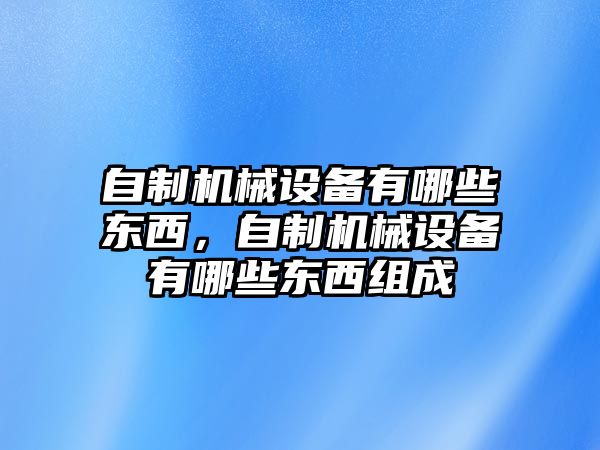 自制机械设备有哪些东西，自制机械设备有哪些东西组成